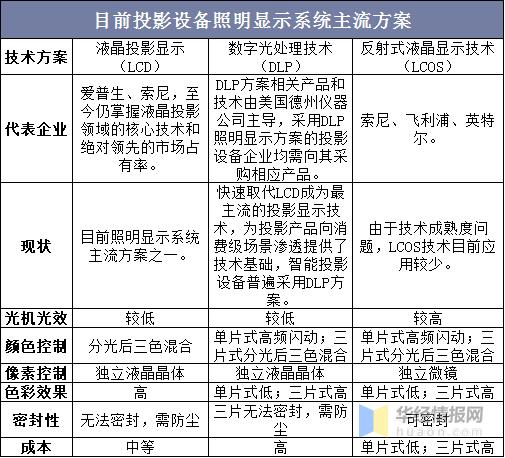 目前投影设备照明显示系统主流方案

| 技术方案 | 液晶投影显示（LCD） | 数字光处理技术（DLP） | 反射式液晶显示技术（LCOS） |
|---|---|---|---|
| 代表企业 | 爱普生、索尼，至今仍掌握液晶投影领域的核心技术和绝对领先的市场占有率。 | DLP方案相关产品和技术由美国德州仪器公司主导，采用DLP照明显示方案的投影设备企业均需向其采购相应产品。 | 索尼、飞利浦、英特尔。 |
| 现状 | 目前照明显示系统主流方案之一。 | 快速取代LCD成为最主流的投影显示技术，为投影产品向消费级场景渗透提供了技术基础，智能投影设备普遍采用DLP方案。 | 由于技术成熟度问题，LCOS技术目前应用较少。 |
| 光机光效 | 较低 | 较低 | 较高 |
| 颜色控制 | 分光后三色混合 | 单片式高频闪动；三片式分光后三色混合 | 单片式高频闪动；三片式分光后三色混合 |
| 像素控制 | 独立液晶晶体 | 独立液晶晶体 | 独立微镜 |
| 色彩效果 | 高 | 单片式低；三片式高 | 单片式低；三片式高 |
| 密封性 | 无法密封，需防尘 | 三片无法密封，需防尘 | 可密封 |
| 成本 | 中等 | 高 | 单片式低；三片式高 |

华经情报网
huaon.com